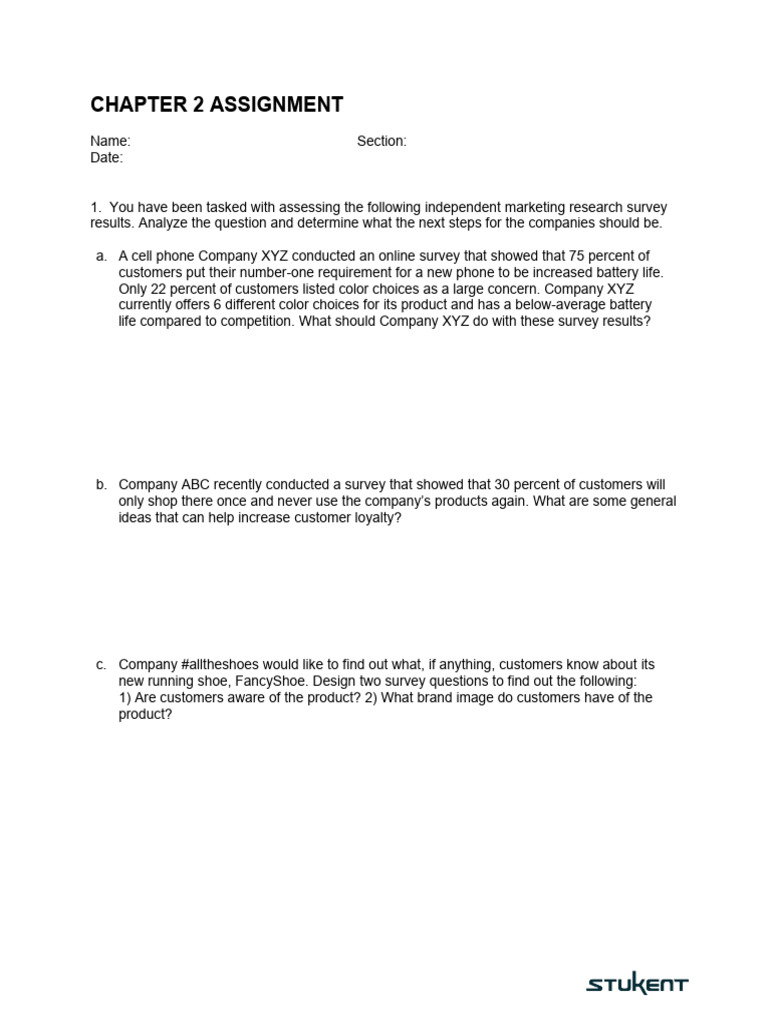 CHAPTER 2 ASSIGNMENT

Name: Section:
Date:

1. You have been tasked with assessing the following independent marketing research survey results. Analyze the question and determine what the next steps for the companies should be.

a. A cell phone Company XYZ conducted an online survey that showed that 75 percent of customers put their number-one requirement for a new phone to be increased battery life. Only 22 percent of customers listed color choices as a large concern. Company XYZ currently offers 6 different color choices for its product and has a below-average battery life compared to competition. What should Company XYZ do with these survey results?

b. Company ABC recently conducted a survey that showed that 30 percent of customers will only shop there once and never use the company's products again. What are some general ideas that can help increase customer loyalty?

c. Company #alltheshoes would like to find out what, if anything, customers know about its new running shoe, FancyShoe. Design two survey questions to find out the following: 1) Are customers aware of the product? 2) What brand image do customers have of the product?

STUKENT